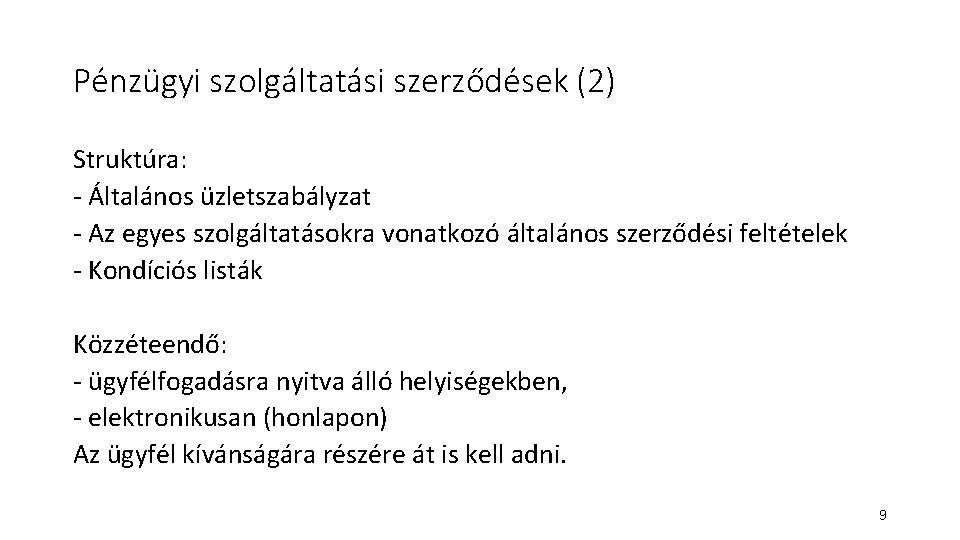 Pénzügyi szolgáltatási szerződések (2)

Struktúra:
- Általános üzletszabályzat
- Az egyes szolgáltatásokra vonatkozó általános szerződési feltételek
- Kondíciós listák

Közzéteendő:
- ügyfélfogadásra nyitva álló helyiségekben,
- elektronikusan (honlapon)
Az ügyfél kívánságára részére át is kell adni.

9